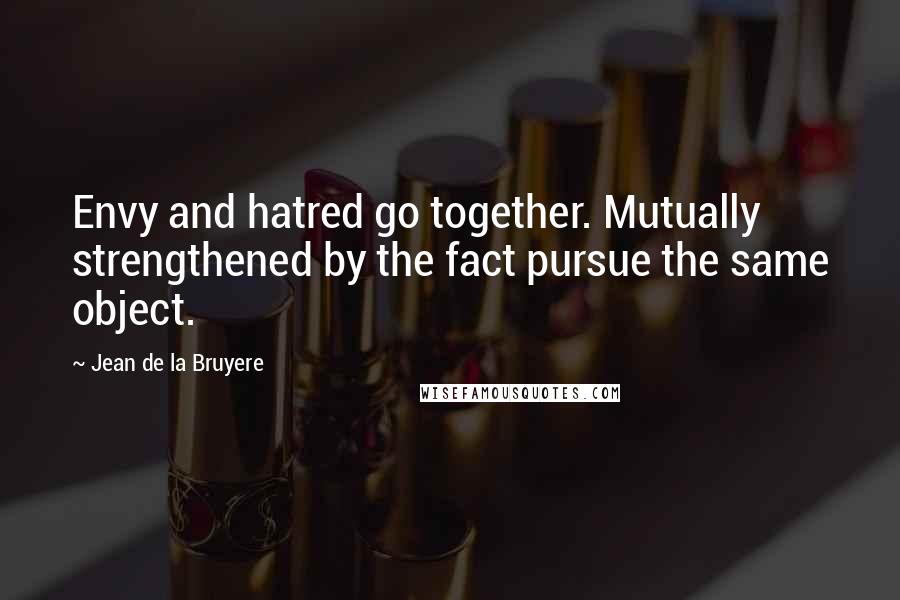 Envy and hatred go together. Mutually strengthened by the fact pursue the same object.

~ Jean de la Bruyere

WISEFAMOUSQUOTES.COM